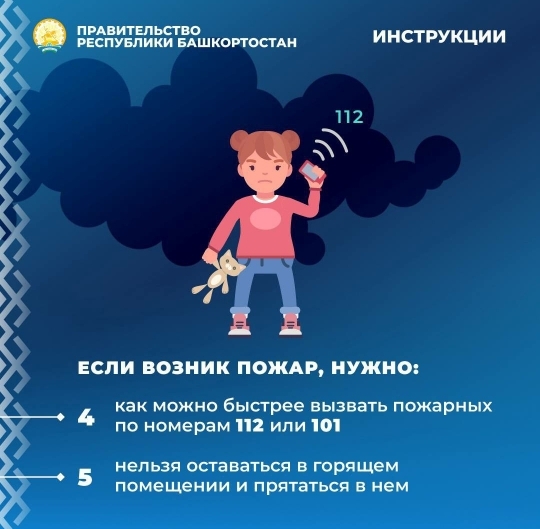 ПРАВИТЕЛЬСТВО
РЕСПУБЛИКИ БАШКОРТОСТАН

ИНСТРУКЦИИ

112

ЕСЛИ ВОЗНИК ПОЖАР, НУЖНО:

4 как можно быстрее вызвать пожарных по номерам 112 или 101

5 нельзя оставаться в горящем помещении и прятаться в нем